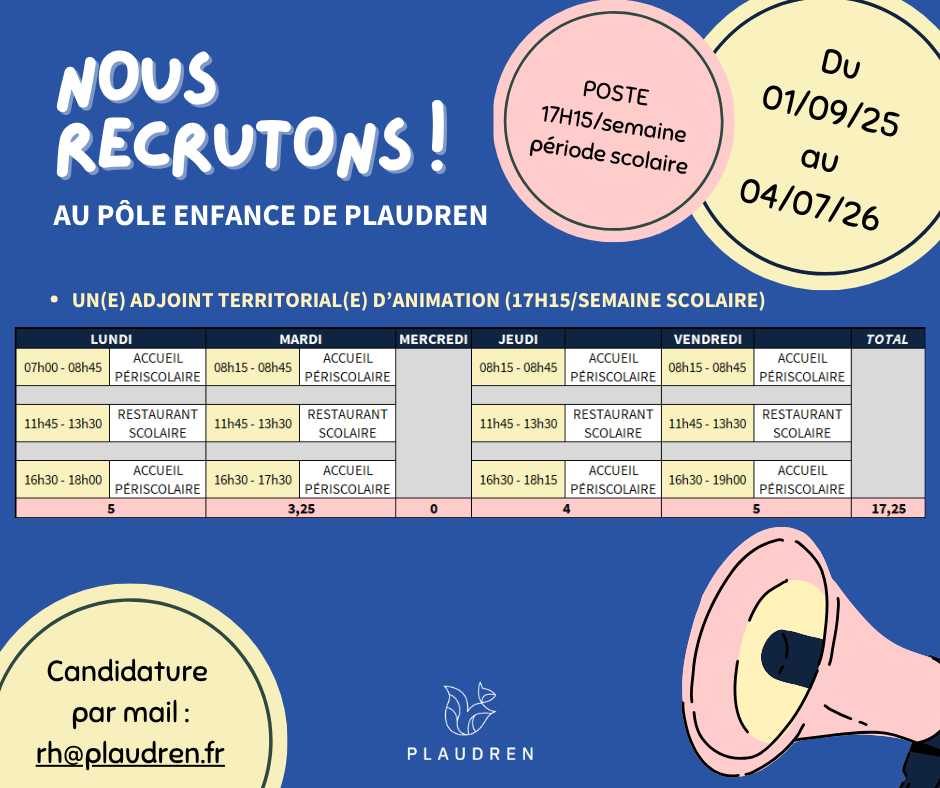 NOUS RECRUTONS !

AU PÔLE ENFANCE DE PLAUDREN

POSTE 17H15/semaine période scolaire

Du 01/09/25 au 04/07/26

• UN(E) ADJOINT TERRITORIAL(E) D'ANIMATION (17H15/SEMAINE SCOLAIRE)

| LUNDI | | MARDI | | MERCREDI | JEUDI | | VENDREDI | | TOTAL |
|---|---|---|---|---|---|---|---|---|---|
| 07h00 - 08h45 | ACCUEIL PÉRISCOLAIRE | 08h15 - 08h45 | ACCUEIL PÉRISCOLAIRE | | 08h15 - 08h45 | ACCUEIL PÉRISCOLAIRE | 08h15 - 08h45 | ACCUEIL PÉRISCOLAIRE | |
| 11h45 - 13h30 | RESTAURANT SCOLAIRE | 11h45 - 13h30 | RESTAURANT SCOLAIRE | | 11h45 - 13h30 | RESTAURANT SCOLAIRE | 11h45 - 13h30 | RESTAURANT SCOLAIRE | |
| 16h30 - 18h00 | ACCUEIL PÉRISCOLAIRE | 16h30 - 17h30 | ACCUEIL PÉRISCOLAIRE | | 16h30 - 18h15 | ACCUEIL PÉRISCOLAIRE | 16h30 - 19h00 | ACCUEIL PÉRISCOLAIRE | |
| 5 | | 3,25 | | 0 | 4 | | 5 | | 17,25 |

Candidature par mail : rh@plaudren.fr

PLAUDREN